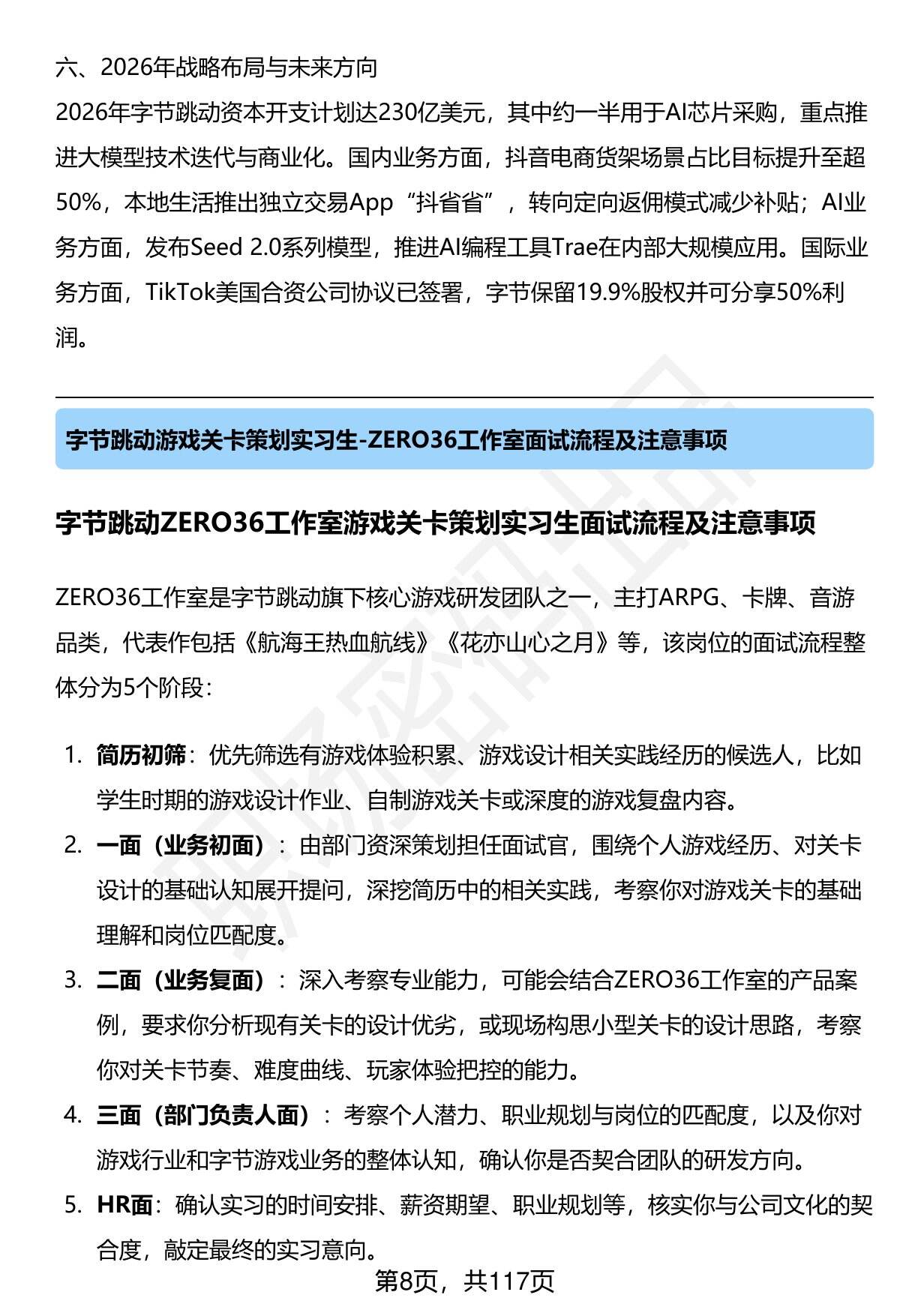 六、2026年战略布局与未来方向

2026年字节跳动资本开支计划达230亿美元，其中约一半用于AI芯片采购，重点推进大模型技术迭代与商业化。国内业务方面，抖音电商货架场景占比目标提升至超50%，本地生活推出独立交易App“抖省省”，转向定向返佣模式减少补贴；AI业务方面，发布Seed 2.0系列模型，推进AI编程工具Trae在内部大规模应用。国际业务方面，TikTok美国合资公司协议已签署，字节保留19.9%股权并可分享50%利润。

字节跳动游戏关卡策划实习生-ZERO36工作室面试流程及注意事项

字节跳动ZERO36工作室游戏关卡策划实习生面试流程及注意事项

ZERO36工作室是字节跳动旗下核心游戏研发团队之一，主打ARPG、卡牌、音游品类，代表作包括《航海王热血航线》《花亦山心之月》等，该岗位的面试流程整体分为5个阶段：

1. 简历初筛：优先筛选有游戏体验积累、游戏设计相关实践经历的候选人，比如学生时期的游戏设计作业、自制游戏关卡或深度的游戏复盘内容。
2. 一面（业务初面）：由部门资深策划担任面试官，围绕个人游戏经历、对关卡设计的基础认知展开提问，深挖简历中的相关实践，考察你对游戏关卡的基础理解和岗位匹配度。
3. 二面（业务复面）：深入考察专业能力，可能会结合ZERO36工作室的产品案例，要求你分析现有关卡的设计优劣，或现场构思小型关卡的设计思路，考察你对关卡节奏、难度曲线、玩家体验把控的能力。
4. 三面（部门负责人面）：考察个人潜力、职业规划与岗位的匹配度，以及你对游戏行业和字节游戏业务的整体认知，确认你是否契合团队的研发方向。
5. HR面：确认实习的时间安排、薪资期望、职业规划等，核实你与公司文化的契合度，敲定最终的实习意向。

第8页，共117页